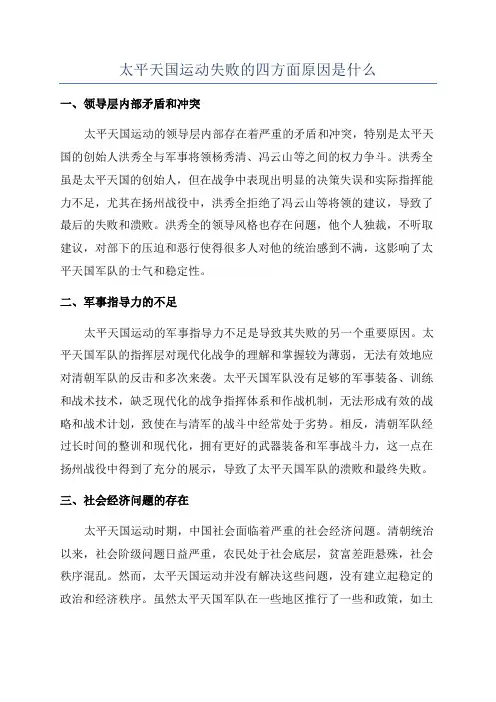 太平天国运动失败的四方面原因是什么

一、领导层内部矛盾和冲突

太平天国运动的领导层内部存在着严重的矛盾和冲突，特别是太平天国的创始人洪秀全与军事将领杨秀清、冯云山等之间的权力争斗。洪秀全虽是太平天国的创始人，但在战争中表现出明显的决策失误和实际指挥能力不足，尤其在扬州战役中，洪秀全拒绝了冯云山等将领的建议，导致了最后的失败和溃败。洪秀全的领导风格也存在问题，他个人独裁，不听取建议，对部下的压迫和恶行使得很多人对他的统治感到不满，这影响了太平天国军队的士气和稳定性。

二、军事指导力的不足

太平天国运动的军事指导力不足是导致其失败的另一个重要原因。太平天国军队的指挥层对现代化战争的理解和掌握较为薄弱，无法有效地应对清朝军队的反击和多次来袭。太平天国军队没有足够的军事装备、训练和战术技术，缺乏现代化的战争指挥体系和作战机制，无法形成有效的战略和战术计划，致使在与清军的战斗中经常处于劣势。相反，清朝军队经过长时间的整训和现代化，拥有更好的武器装备和军事战斗力，这一点在扬州战役中得到了充分的展示，导致了太平天国军队的溃败和最终失败。

三、社会经济问题的存在

太平天国运动时期，中国社会面临着严重的社会经济问题。清朝统治以来，社会阶级问题日益严重，农民处于社会底层，贫富差距悬殊，社会秩序混乱。然而，太平天国运动并没有解决这些问题，没有建立起稳定的政治和经济秩序。虽然太平天国军队在一些地区推行了一些和政策，如土